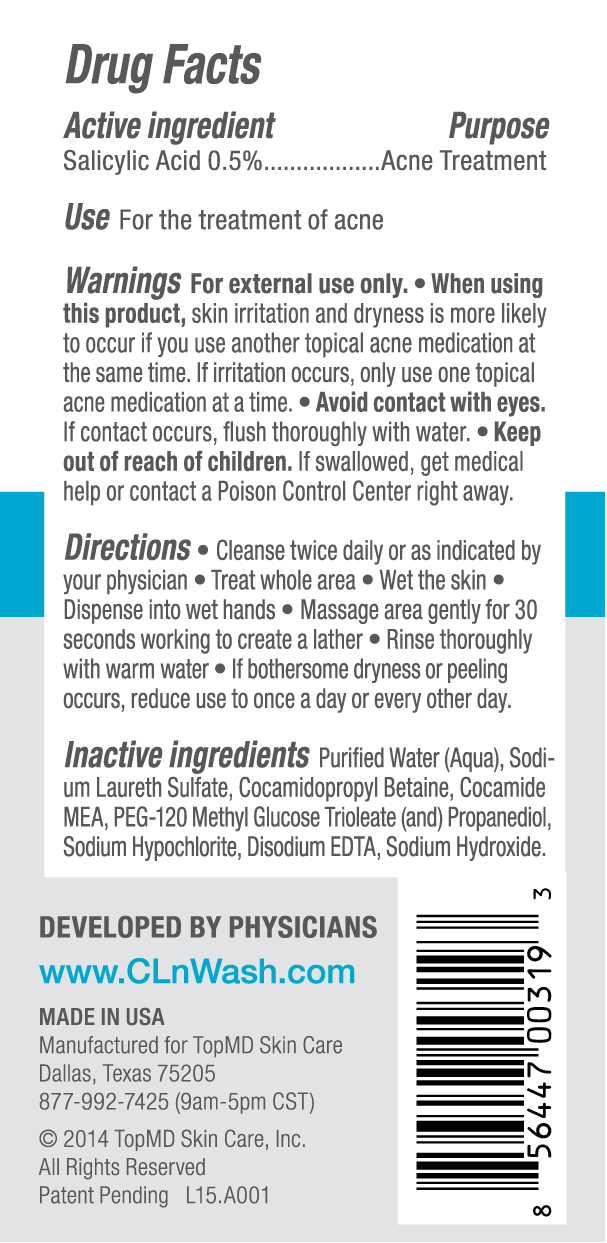 Drug Facts

Active ingredient Purpose
Salicylic Acid 0.5%..................Acne Treatment

Use For the treatment of acne

Warnings For external use only. • When using this product, skin irritation and dryness is more likely to occur if you use another topical acne medication at the same time. If irritation occurs, only use one topical acne medication at a time. • Avoid contact with eyes. If contact occurs, flush thoroughly with water. • Keep out of reach of children. If swallowed, get medical help or contact a Poison Control Center right away.

Directions • Cleanse twice daily or as indicated by your physician • Treat whole area • Wet the skin • Dispense into wet hands • Massage area gently for 30 seconds working to create a lather • Rinse thoroughly with warm water • If bothersome dryness or peeling occurs, reduce use to once a day or every other day.

Inactive ingredients Purified Water (Aqua), Sodium Laureth Sulfate, Cocamidopropyl Betaine, Cocamide MEA, PEG-120 Methyl Glucose Trioleate (and) Propanediol, Sodium Hypochlorite, Disodium EDTA, Sodium Hydroxide.

DEVELOPED BY PHYSICIANS
www.CLnWash.com

MADE IN USA
Manufactured for TopMD Skin Care
Dallas, Texas 75205
877-992-7425 (9am-5pm CST)

© 2014 TopMD Skin Care, Inc.
All Rights Reserved
Patent Pending L15.A001

8 56447 00319 3